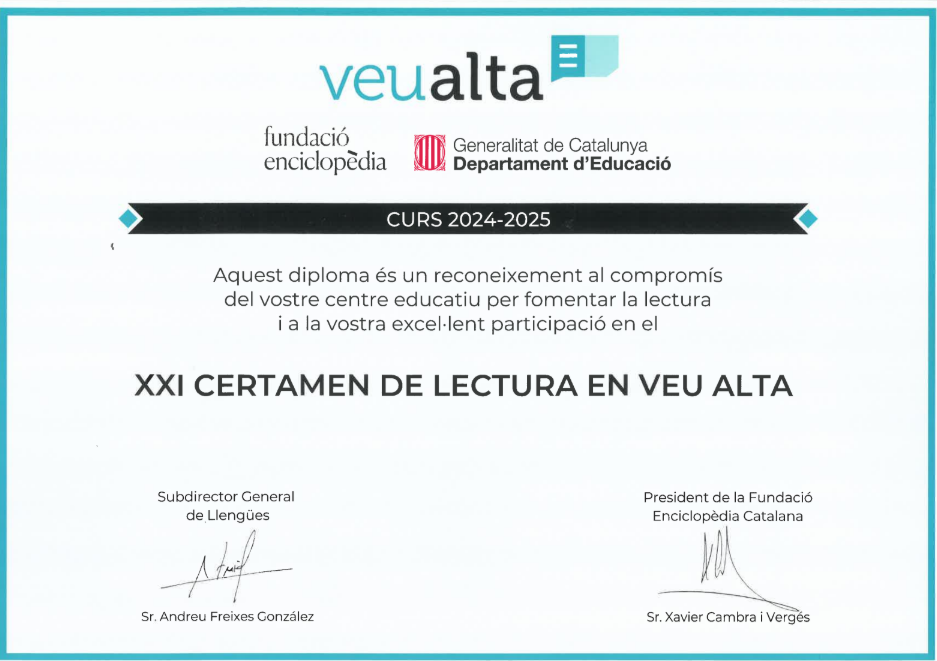 veualta

fundació enciclopèdia

Generalitat de Catalunya
Departament d'Educació

CURS 2024-2025

Aquest diploma és un reconeixement al compromís del vostre centre educatiu per fomentar la lectura i a la vostra excel·lent participació en el

XXI CERTAMEN DE LECTURA EN VEU ALTA

Subdirector General de Llengües

Sr. Andreu Freixes González

President de la Fundació Enciclopèdia Catalana

Sr. Xavier Cambra i Vergés